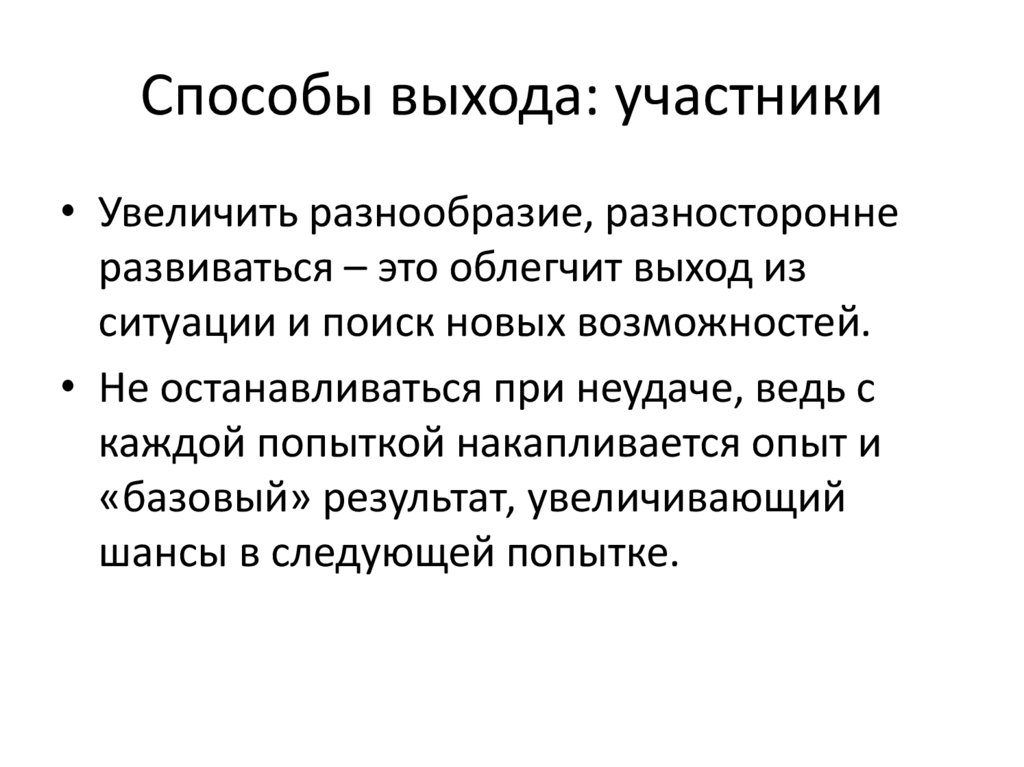 Способы выхода: участники

• Увеличить разнообразие, разносторонне развиваться – это облегчит выход из ситуации и поиск новых возможностей.
• Не останавливаться при неудаче, ведь с каждой попыткой накапливается опыт и «базовый» результат, увеличивающий шансы в следующей попытке.